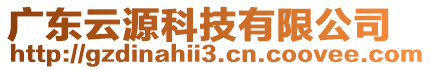 广东云源科技有限公司
http://gzdinahii3.cn.coovee.com